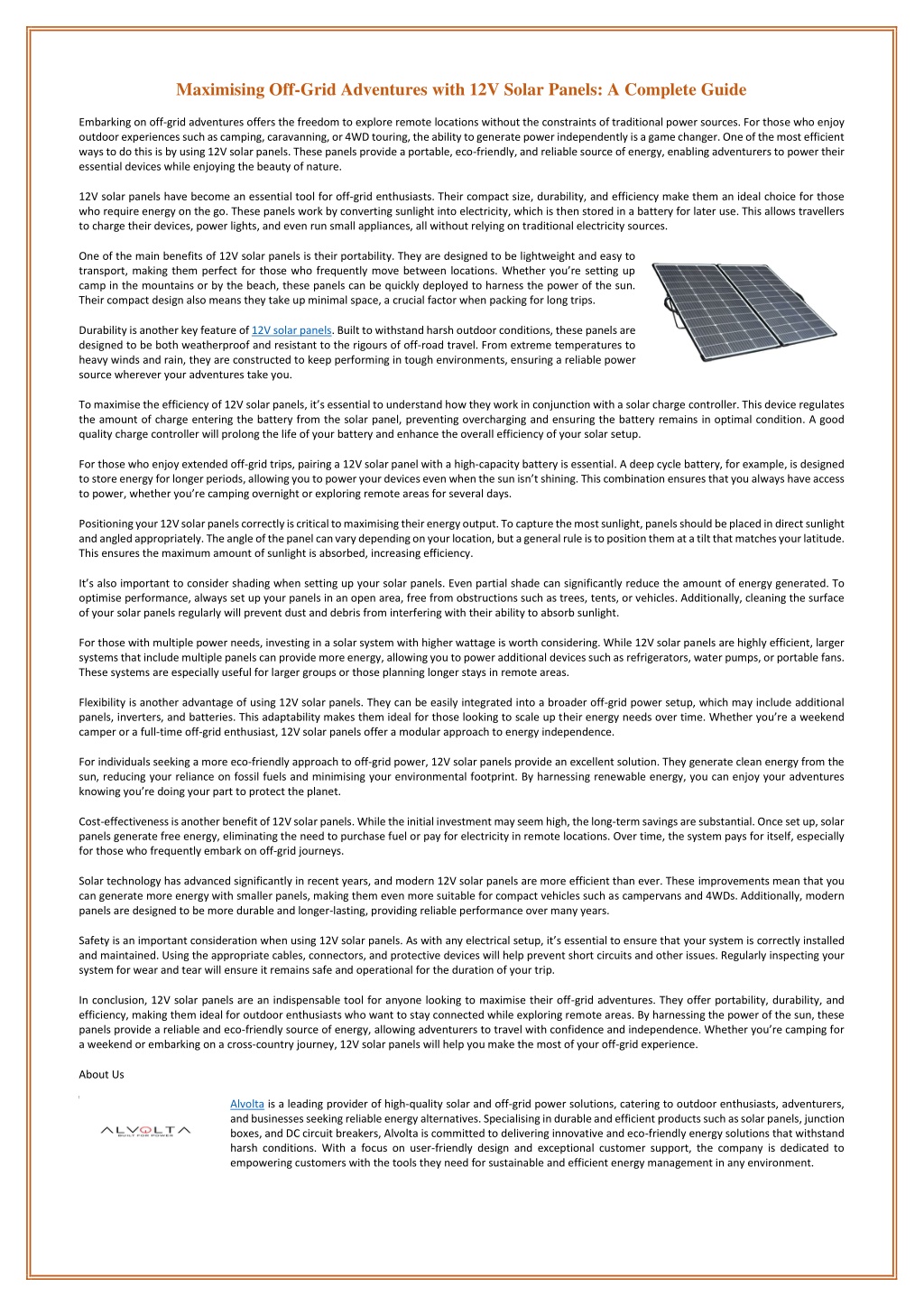 Maximising Off-Grid Adventures with 12V Solar Panels: A Complete Guide

Embarking on off-grid adventures offers the freedom to explore remote locations without the constraints of traditional power sources. For those who enjoy outdoor experiences such as camping, caravanning, or 4WD touring, the ability to generate power independently is a game changer. One of the most efficient ways to do this is by using 12V solar panels. These panels provide a portable, eco-friendly, and reliable source of energy, enabling adventurers to power their essential devices while enjoying the beauty of nature.

12V solar panels have become an essential tool for off-grid enthusiasts. Their compact size, durability, and efficiency make them an ideal choice for those who require energy on the go. These panels work by converting sunlight into electricity, which is then stored in a battery for later use. This allows travellers to charge their devices, power lights, and even run small appliances, all without relying on traditional electricity sources.

One of the main benefits of 12V solar panels is their portability. They are designed to be lightweight and easy to transport, making them perfect for those who frequently move between locations. Whether you're setting up camp in the mountains or by the beach, these panels can be quickly deployed to harness the power of the sun. Their compact design also means they take up minimal space, a crucial factor when packing for long trips.

Durability is another key feature of 12V solar panels. Built to withstand harsh outdoor conditions, these panels are designed to be both weatherproof and resistant to the rigours of off-road travel. From extreme temperatures to heavy winds and rain, they are constructed to keep performing in tough environments, ensuring a reliable power source wherever your adventures take you.

To maximise the efficiency of 12V solar panels, it's essential to understand how they work in conjunction with a solar charge controller. This device regulates the amount of charge entering the battery from the solar panel, preventing overcharging and ensuring the battery remains in optimal condition. A good quality charge controller will prolong the life of your battery and enhance the overall efficiency of your solar setup.

For those who enjoy extended off-grid trips, pairing a 12V solar panel with a high-capacity battery is essential. A deep cycle battery, for example, is designed to store energy for longer periods, allowing you to power your devices even when the sun isn't shining. This combination ensures that you always have access to power, whether you're camping overnight or exploring remote areas for several days.

Positioning your 12V solar panels correctly is critical to maximising their energy output. To capture the most sunlight, panels should be placed in direct sunlight and angled appropriately. The angle of the panel can vary depending on your location, but a general rule is to position them at a tilt that matches your latitude. This ensures the maximum amount of sunlight is absorbed, increasing efficiency.

It's also important to consider shading when setting up your solar panels. Even partial shade can significantly reduce the amount of energy generated. To optimise performance, always set up your panels in an open area, free from obstructions such as trees, tents, or vehicles. Additionally, cleaning the surface of your solar panels regularly will prevent dust and debris from interfering with their ability to absorb sunlight.

For those with multiple power needs, investing in a solar system with higher wattage is worth considering. While 12V solar panels are highly efficient, larger systems that include multiple panels can provide more energy, allowing you to power additional devices such as refrigerators, water pumps, or portable fans. These systems are especially useful for larger groups or those planning longer stays in remote areas.

Flexibility is another advantage of using 12V solar panels. They can be easily integrated into a broader off-grid power setup, which may include additional panels, inverters, and batteries. This adaptability makes them ideal for those looking to scale up their energy needs over time. Whether you're a weekend camper or a full-time off-grid enthusiast, 12V solar panels offer a modular approach to energy independence.

For individuals seeking a more eco-friendly approach to off-grid power, 12V solar panels provide an excellent solution. They generate clean energy from the sun, reducing your reliance on fossil fuels and minimising your environmental footprint. By harnessing renewable energy, you can enjoy your adventures knowing you're doing your part to protect the planet.

Cost-effectiveness is another benefit of 12V solar panels. While the initial investment may seem high, the long-term savings are substantial. Once set up, solar panels generate free energy, eliminating the need to purchase fuel or pay for electricity in remote locations. Over time, the system pays for itself, especially for those who frequently embark on off-grid journeys.

Solar technology has advanced significantly in recent years, and modern 12V solar panels are more efficient than ever. These improvements mean that you can generate more energy with smaller panels, making them even more suitable for compact vehicles such as campervans and 4WDs. Additionally, modern panels are designed to be more durable and longer-lasting, providing reliable performance over many years.

Safety is an important consideration when using 12V solar panels. As with any electrical setup, it's essential to ensure that your system is correctly installed and maintained. Using the appropriate cables, connectors, and protective devices will help prevent short circuits and other issues. Regularly inspecting your system for wear and tear will ensure it remains safe and operational for the duration of your trip.

In conclusion, 12V solar panels are an indispensable tool for anyone looking to maximise their off-grid adventures. They offer portability, durability, and efficiency, making them ideal for outdoor enthusiasts who want to stay connected while exploring remote areas. By harnessing the power of the sun, these panels provide a reliable and eco-friendly source of energy, allowing adventurers to travel with confidence and independence. Whether you're camping for a weekend or embarking on a cross-country journey, 12V solar panels will help you make the most of your off-grid experience.

About Us

ALVOLTA
BUILT FOR POWER

Alvolta is a leading provider of high-quality solar and off-grid power solutions, catering to outdoor enthusiasts, adventurers, and businesses seeking reliable energy alternatives. Specialising in durable and efficient products such as solar panels, junction boxes, and DC circuit breakers, Alvolta is committed to delivering innovative and eco-friendly energy solutions that withstand harsh conditions. With a focus on user-friendly design and exceptional customer support, the company is dedicated to empowering customers with the tools they need for sustainable and efficient energy management in any environment.